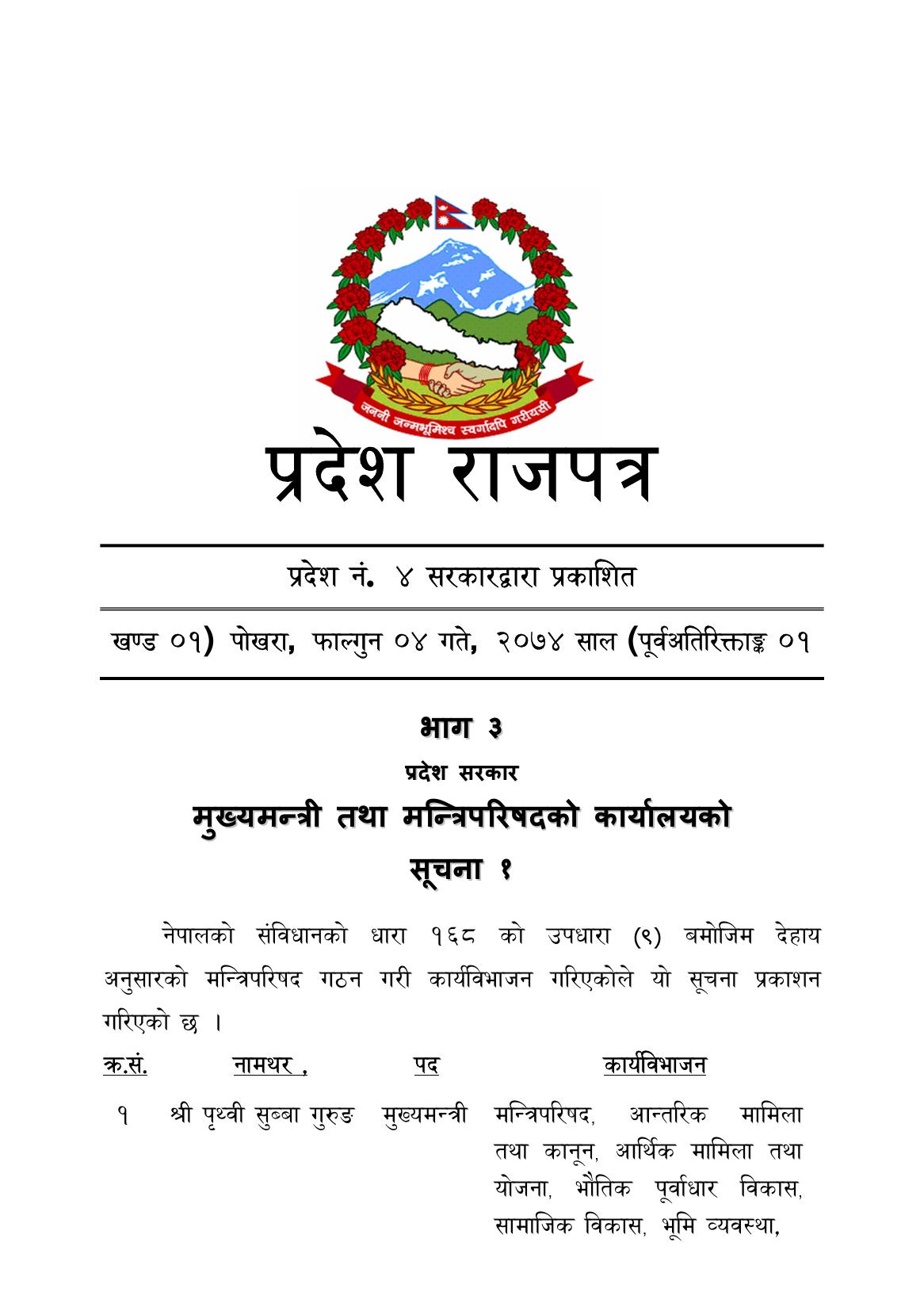 जननी जन्मभूमिश्च स्वर्गादपि गरीयसी

प्रदेश राजपत्र

प्रदेश नं. ४ सरकारद्वारा प्रकाशित

खण्ड ०१) पोखरा, फाल्गुन ०४ गते, २०७४ साल (पूर्वअतिरिक्ताङ्क ०१

भाग ३

प्रदेश सरकार

मुख्यमन्त्री तथा मन्त्रिपरिषदको कार्यालयको

सूचना १

नेपालको संविधानको धारा १६८ को उपधारा (९) बमोजिम देहाय अनुसारको मन्त्रिपरिषद गठन गरी कार्यविभाजन गरिएकोले यो सूचना प्रकाशन गरिएको छ ।

| क्र.सं. | नामथर , | पद | कार्यविभाजन |
|---|---|---|---|
| १ | श्री पृथ्वी सुब्बा गुरुङ | मुख्यमन्त्री | मन्त्रिपरिषद, आन्तरिक मामिला तथा कानून, आर्थिक मामिला तथा योजना, भौतिक पूर्वाधार विकास, सामाजिक विकास, भूमि व्यवस्था, |